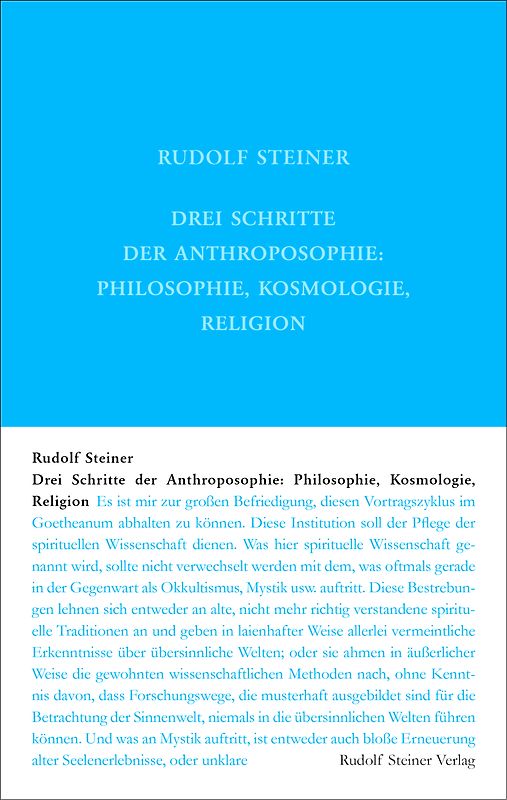 RUDOLF STEINER

DREI SCHRITTE DER ANTHROPOSOPHIE: PHILOSOPHIE, KOSMOLOGIE, RELIGION

Rudolf Steiner
Drei Schritte der Anthroposophie: Philosophie, Kosmologie, Religion Es ist mir zur großen Befriedigung, diesen Vortragszyklus im Goetheanum abhalten zu können. Diese Institution soll der Pflege der spirituellen Wissenschaft dienen. Was hier spirituelle Wissenschaft genannt wird, sollte nicht verwechselt werden mit dem, was oftmals gerade in der Gegenwart als Okkultismus, Mystik usw. auftritt. Diese Bestrebungen lehnen sich entweder an alte, nicht mehr richtig verstandene spirituelle Traditionen an und geben in laienhafter Weise allerlei vermeintliche Erkenntnisse über übersinnliche Welten; oder sie ahmen in äußerlicher Weise die gewohnten wissenschaftlichen Methoden nach, ohne Kenntnis davon, dass Forschungswege, die musterhaft ausgebildet sind für die Betrachtung der Sinnenwelt, niemals in die übersinnlichen Welten führen können. Und was an Mystik auftritt, ist entweder auch bloße Erneuerung alter Seelenerlebnisse, oder unklare

Rudolf Steiner Verlag